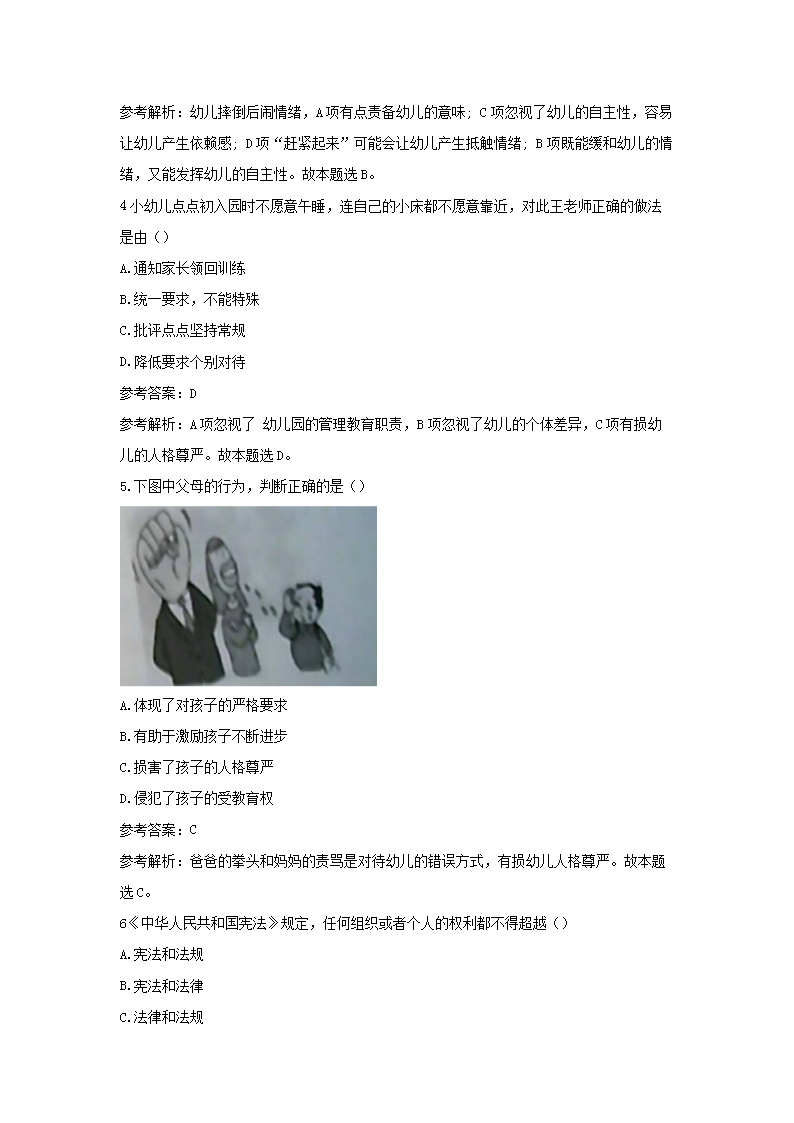 参考解析：幼儿摔倒后闹情绪，A项有点责备幼儿的意味；C项忽视了幼儿的自主性，容易让幼儿产生依赖感；D项“赶紧起来”可能会让幼儿产生抵触情绪；B项既能缓和幼儿的情绪，又能发挥幼儿的自主性。故本题选B。

4小幼儿点点初入园时不愿意午睡，连自己的小床都不愿意靠近，对此王老师正确的做法是由（）

A.通知家长领回训练

B.统一要求，不能特殊

C.批评点点坚持常规

D.降低要求个别对待

参考答案：D

参考解析：A项忽视了 幼儿园的管理教育职责，B项忽视了幼儿的个体差异，C项有损幼儿的人格尊严。故本题选D。

5.下图中父母的行为，判断正确的是（）

A.体现了对孩子的严格要求

B.有助于激励孩子不断进步

C.损害了孩子的人格尊严

D.侵犯了孩子的受教育权

参考答案：C

参考解析：爸爸的拳头和妈妈的责骂是对待幼儿的错误方式，有损幼儿人格尊严。故本题选C。

6《中华人民共和国宪法》规定，任何组织或者个人的权利都不得超越（）

A.宪法和法规

B.宪法和法律

C.法律和法规